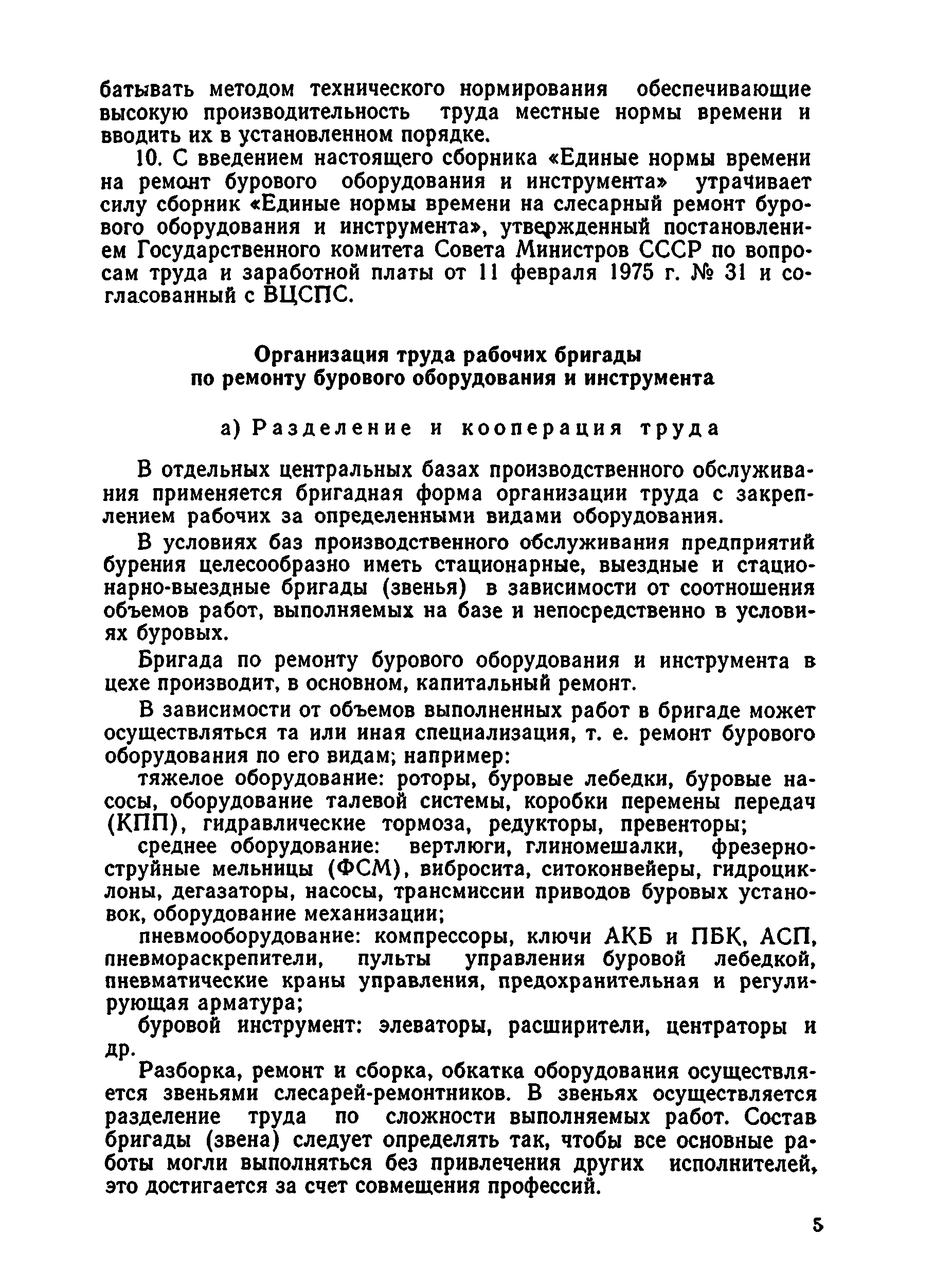 батывать методом технического нормирования обеспечивающие высокую производительность труда местные нормы времени и вводить их в установленном порядке.

10. С введением настоящего сборника «Единые нормы времени на ремонт бурового оборудования и инструмента» утрачивает силу сборник «Единые нормы времени на слесарный ремонт бурового оборудования и инструмента», утвержденный постановлением Государственного комитета Совета Министров СССР по вопросам труда и заработной платы от 11 февраля 1975 г. № 31 и согласованный с ВЦСПС.

Организация труда рабочих бригады по ремонту бурового оборудования и инструмента

а) Разделение и кооперация труда

В отдельных центральных базах производственного обслуживания применяется бригадная форма организации труда с закреплением рабочих за определенными видами оборудования.

В условиях баз производственного обслуживания предприятий бурения целесообразно иметь стационарные, выездные и стационарно-выездные бригады (звенья) в зависимости от соотношения объемов работ, выполняемых на базе и непосредственно в условиях буровых.

Бригада по ремонту бурового оборудования и инструмента в цехе производит, в основном, капитальный ремонт.

В зависимости от объемов выполненных работ в бригаде может осуществляться та или иная специализация, т. е. ремонт бурового оборудования по его видам; например:

тяжелое оборудование: роторы, буровые лебедки, буровые насосы, оборудование талевой системы, коробки перемены передач (КПП), гидравлические тормоза, редукторы, превенторы;

среднее оборудование: вертлюги, глиномешалки, фрезерно-струйные мельницы (ФСМ), вибросита, ситоконвейеры, гидроциклоны, дегазаторы, насосы, трансмиссии приводов буровых установок, оборудование механизации;

пневмооборудование: компрессоры, ключи АКБ и ПБК, АСП, пневмораскрепители, пульты управления буровой лебедкой, пневматические краны управления, предохранительная и регулирующая арматура;

буровой инструмент: элеваторы, расширители, центраторы и др.

Разборка, ремонт и сборка, обкатка оборудования осуществляется звеньями слесарей-ремонтников. В звеньях осуществляется разделение труда по сложности выполняемых работ. Состав бригады (звена) следует определять так, чтобы все основные работы могли выполняться без привлечения других исполнителей, это достигается за счет совмещения профессий.

5